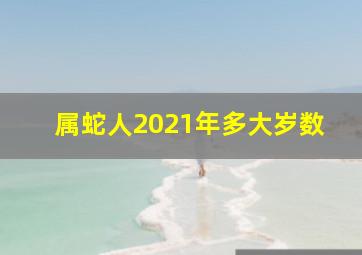 属蛇人2021年多大岁数